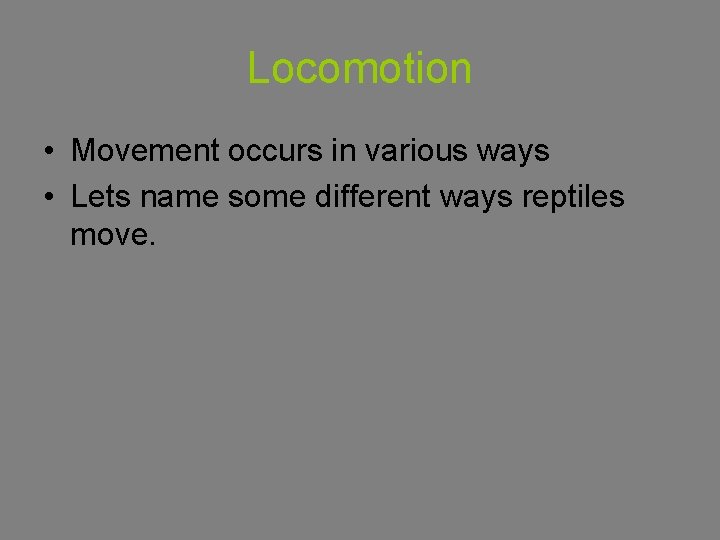 Locomotion

• Movement occurs in various ways
• Lets name some different ways reptiles move.